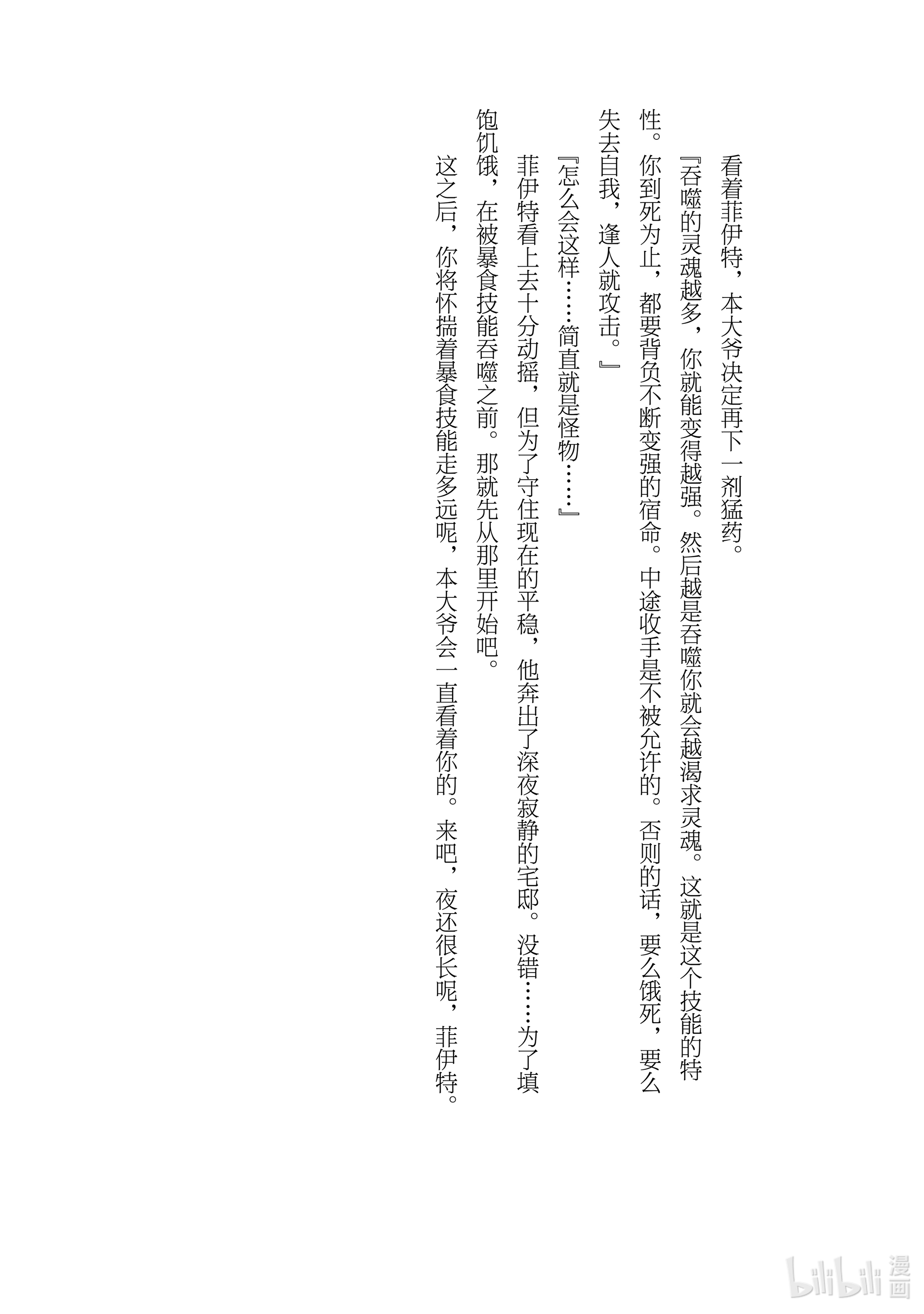 看着菲伊特，本大爷决定再下一剂猛药。

『吞噬的灵魂越多，你就能变得越强。然后越是吞噬你就会越渴求灵魂。这就是这个技能的特性。你到死为止，都要背负不断变强的宿命。中途收手是不被允许的。否则的话，要么饿死，要么失去自我，逢人就攻击。』

『怎么会这样……简直就是怪物……』

菲伊特看上去十分动摇，但为了守住现在的平稳，他奔出了深夜寂静的宅邸。没错……为了填饱饥饿，在被暴食技能吞噬之前。那就先从那里开始吧。

这之后，你将怀揣着暴食技能走多远呢，本大爷会一直看着你的。来吧，夜还很长呢，菲伊特。

bilibili 漫画